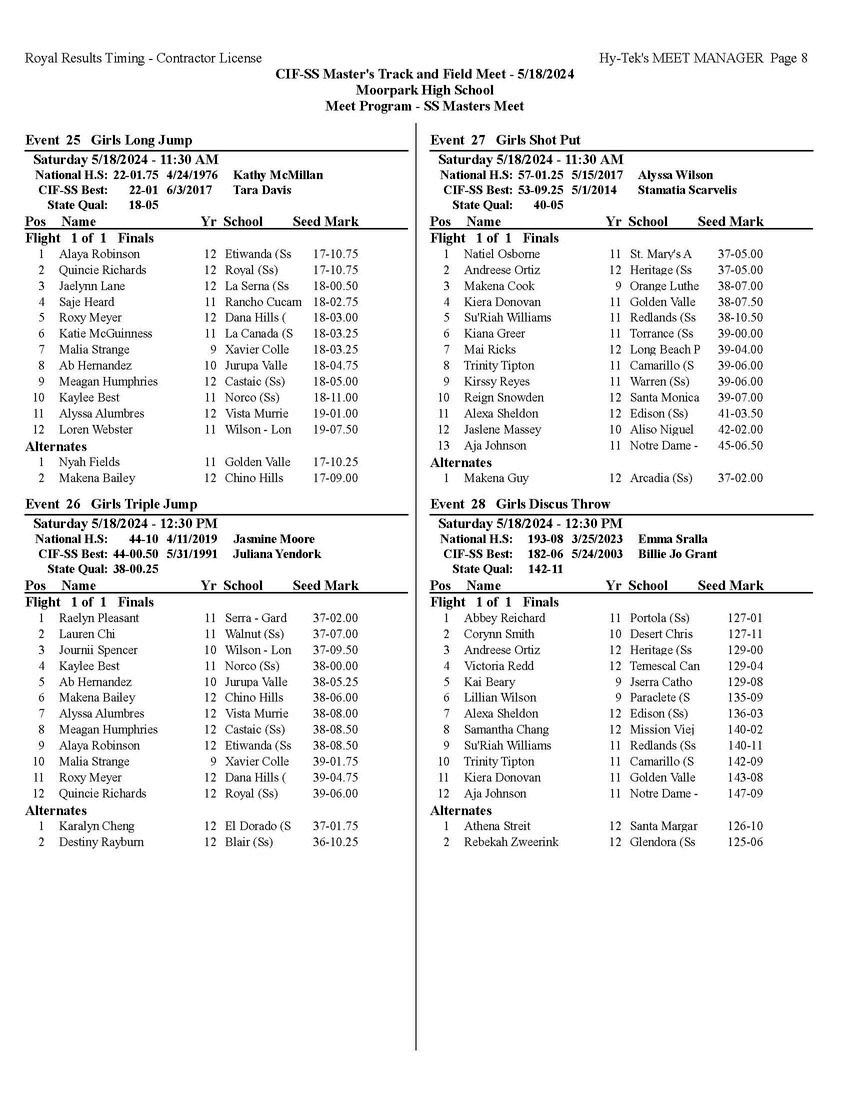 Royal Results Timing - Contractor License Hy-Tek's MEET MANAGER Page 8

CIF-SS Master's Track and Field Meet - 5/18/2024
Moorpark High School
Meet Program - SS Masters Meet

Event 25 Girls Long Jump

Saturday 5/18/2024 - 11:30 AM
National H.S: 22-01.75 4/24/1976 Kathy McMillan
CIF-SS Best: 22-01 6/3/2017 Tara Davis
State Qual: 18-05

| Pos | Name | Yr | School | Seed Mark |
|---|---|---|---|---|
| Flight 1 of 1 Finals | | | | |
| 1 | Alaya Robinson | 12 | Etiwanda (Ss | 17-10.75 |
| 2 | Quincie Richards | 12 | Royal (Ss) | 17-10.75 |
| 3 | Jaelynn Lane | 12 | La Serna (Ss | 18-00.50 |
| 4 | Saje Heard | 11 | Rancho Cucam | 18-02.75 |
| 5 | Roxy Meyer | 12 | Dana Hills ( | 18-03.00 |
| 6 | Katie McGuinness | 11 | La Canada (S | 18-03.25 |
| 7 | Malia Strange | 9 | Xavier Colle | 18-03.25 |
| 8 | Ab Hernandez | 10 | Jurupa Valle | 18-04.75 |
| 9 | Meagan Humphries | 12 | Castaic (Ss) | 18-05.00 |
| 10 | Kaylee Best | 11 | Norco (Ss) | 18-11.00 |
| 11 | Alyssa Alumbres | 12 | Vista Murrie | 19-01.00 |
| 12 | Loren Webster | 11 | Wilson - Lon | 19-07.50 |
| Alternates | | | | |
| 1 | Nyah Fields | 11 | Golden Valle | 17-10.25 |
| 2 | Makena Bailey | 12 | Chino Hills | 17-09.00 |

Event 26 Girls Triple Jump

Saturday 5/18/2024 - 12:30 PM
National H.S: 44-10 4/11/2019 Jasmine Moore
CIF-SS Best: 44-00.50 5/31/1991 Juliana Yendork
State Qual: 38-00.25

| Pos | Name | Yr | School | Seed Mark |
|---|---|---|---|---|
| Flight 1 of 1 Finals | | | | |
| 1 | Raelyn Pleasant | 11 | Serra - Gard | 37-02.00 |
| 2 | Lauren Chi | 11 | Walnut (Ss) | 37-07.00 |
| 3 | Journii Spencer | 10 | Wilson - Lon | 37-09.50 |
| 4 | Kaylee Best | 11 | Norco (Ss) | 38-00.00 |
| 5 | Ab Hernandez | 10 | Jurupa Valle | 38-05.25 |
| 6 | Makena Bailey | 12 | Chino Hills | 38-06.00 |
| 7 | Alyssa Alumbres | 12 | Vista Murrie | 38-08.00 |
| 8 | Meagan Humphries | 12 | Castaic (Ss) | 38-08.50 |
| 9 | Alaya Robinson | 12 | Etiwanda (Ss | 38-08.50 |
| 10 | Malia Strange | 9 | Xavier Colle | 39-01.75 |
| 11 | Roxy Meyer | 12 | Dana Hills ( | 39-04.75 |
| 12 | Quincie Richards | 12 | Royal (Ss) | 39-06.00 |
| Alternates | | | | |
| 1 | Karalyn Cheng | 12 | El Dorado (S | 37-01.75 |
| 2 | Destiny Rayburn | 12 | Blair (Ss) | 36-10.25 |

Event 27 Girls Shot Put

Saturday 5/18/2024 - 11:30 AM
National H.S: 57-01.25 5/15/2017 Alyssa Wilson
CIF-SS Best: 53-09.25 5/1/2014 Stamatia Scarvelis
State Qual: 40-05

| Pos | Name | Yr | School | Seed Mark |
|---|---|---|---|---|
| Flight 1 of 1 Finals | | | | |
| 1 | Natiel Osborne | 11 | St. Mary's A | 37-05.00 |
| 2 | Andreese Ortiz | 12 | Heritage (Ss | 37-05.00 |
| 3 | Makena Cook | 9 | Orange Luthe | 38-07.00 |
| 4 | Kiera Donovan | 11 | Golden Valle | 38-07.50 |
| 5 | Su'Riah Williams | 11 | Redlands (Ss | 38-10.50 |
| 6 | Kiana Greer | 11 | Torrance (Ss | 39-00.00 |
| 7 | Mai Ricks | 12 | Long Beach P | 39-04.00 |
| 8 | Trinity Tipton | 11 | Camarillo (S | 39-06.00 |
| 9 | Kirssy Reyes | 11 | Warren (Ss) | 39-06.00 |
| 10 | Reign Snowden | 12 | Santa Monica | 39-07.00 |
| 11 | Alexa Sheldon | 12 | Edison (Ss) | 41-03.50 |
| 12 | Jaslene Massey | 10 | Aliso Niguel | 42-02.00 |
| 13 | Aja Johnson | 11 | Notre Dame - | 45-06.50 |
| Alternates | | | | |
| 1 | Makena Guy | 12 | Arcadia (Ss) | 37-02.00 |

Event 28 Girls Discus Throw

Saturday 5/18/2024 - 12:30 PM
National H.S: 193-08 3/25/2023 Emma Sralla
CIF-SS Best: 182-06 5/24/2003 Billie Jo Grant
State Qual: 142-11

| Pos | Name | Yr | School | Seed Mark |
|---|---|---|---|---|
| Flight 1 of 1 Finals | | | | |
| 1 | Abbey Reichard | 11 | Portola (Ss) | 127-01 |
| 2 | Corynn Smith | 10 | Desert Chris | 127-11 |
| 3 | Andreese Ortiz | 12 | Heritage (Ss | 129-00 |
| 4 | Victoria Redd | 12 | Temescal Can | 129-04 |
| 5 | Kai Beary | 9 | Jserra Catho | 129-08 |
| 6 | Lillian Wilson | 9 | Paraclete (S | 135-09 |
| 7 | Alexa Sheldon | 12 | Edison (Ss) | 136-03 |
| 8 | Samantha Chang | 12 | Mission Viej | 140-02 |
| 9 | Su'Riah Williams | 11 | Redlands (Ss | 140-11 |
| 10 | Trinity Tipton | 11 | Camarillo (S | 142-09 |
| 11 | Kiera Donovan | 11 | Golden Valle | 143-08 |
| 12 | Aja Johnson | 11 | Notre Dame - | 147-09 |
| Alternates | | | | |
| 1 | Athena Streit | 12 | Santa Margar | 126-10 |
| 2 | Rebekah Zweerink | 12 | Glendora (Ss | 125-06 |